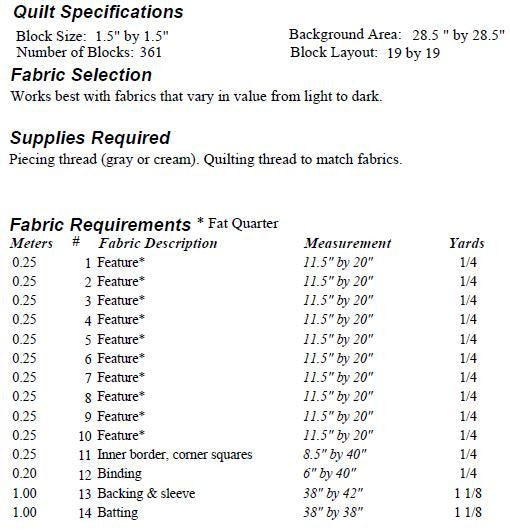 Quilt Specifications

Block Size: 1.5" by 1.5"
Number of Blocks: 361

Background Area: 28.5 " by 28.5"
Block Layout: 19 by 19

Fabric Selection
Works best with fabrics that vary in value from light to dark.

Supplies Required
Piecing thread (gray or cream). Quilting thread to match fabrics.

Fabric Requirements * Fat Quarter

| Meters | # | Fabric Description | Measurement | Yards |
|---|---|---|---|---|
| 0.25 | 1 | Feature* | 11.5" by 20" | 1/4 |
| 0.25 | 2 | Feature* | 11.5" by 20" | 1/4 |
| 0.25 | 3 | Feature* | 11.5" by 20" | 1/4 |
| 0.25 | 4 | Feature* | 11.5" by 20" | 1/4 |
| 0.25 | 5 | Feature* | 11.5" by 20" | 1/4 |
| 0.25 | 6 | Feature* | 11.5" by 20" | 1/4 |
| 0.25 | 7 | Feature* | 11.5" by 20" | 1/4 |
| 0.25 | 8 | Feature* | 11.5" by 20" | 1/4 |
| 0.25 | 9 | Feature* | 11.5" by 20" | 1/4 |
| 0.25 | 10 | Feature* | 11.5" by 20" | 1/4 |
| 0.25 | 11 | Inner border, corner squares | 8.5" by 40" | 1/4 |
| 0.20 | 12 | Binding | 6" by 40" | 1/4 |
| 1.00 | 13 | Backing & sleeve | 38" by 42" | 1 1/8 |
| 1.00 | 14 | Batting | 38" by 38" | 1 1/8 |